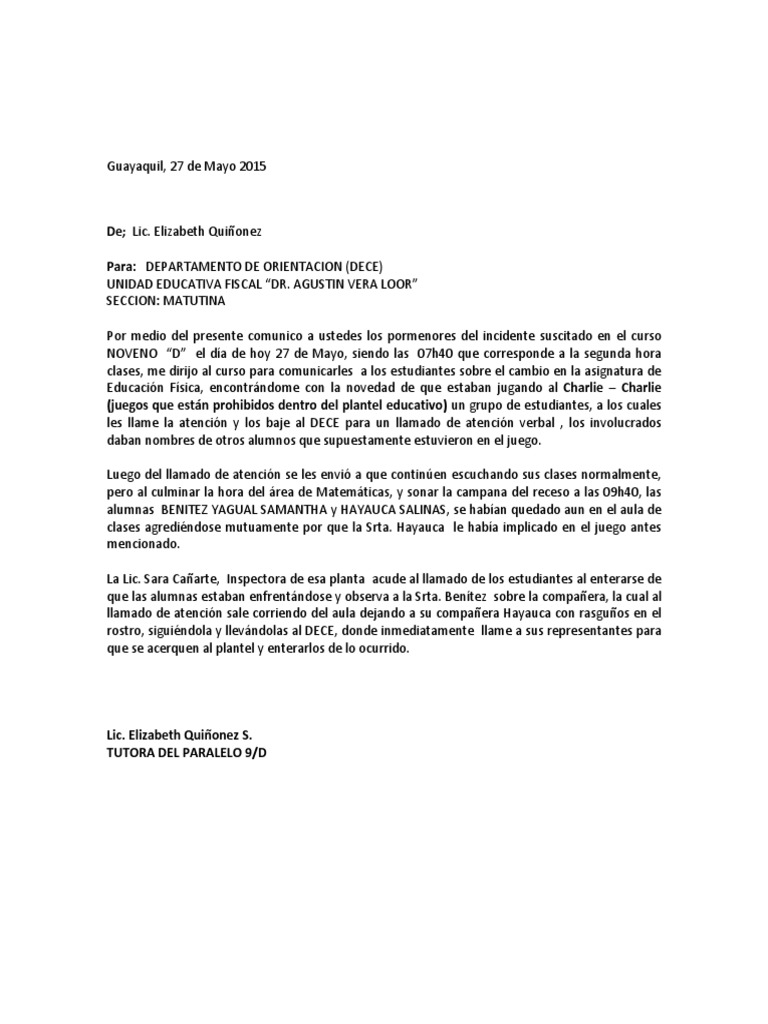 Guayaquil, 27 de Mayo 2015

De; Lic. Elizabeth Quiñonez

Para: DEPARTAMENTO DE ORIENTACION (DECE)
UNIDAD EDUCATIVA FISCAL "DR. AGUSTIN VERA LOOR"
SECCION: MATUTINA

Por medio del presente comunico a ustedes los pormenores del incidente suscitado en el curso NOVENO "D" el día de hoy 27 de Mayo, siendo las 07h40 que corresponde a la segunda hora clases, me dirijo al curso para comunicarles a los estudiantes sobre el cambio en la asignatura de Educación Física, encontrándome con la novedad de que estaban jugando al Charlie – Charlie (juegos que están prohibidos dentro del plantel educativo) un grupo de estudiantes, a los cuales les llame la atención y los baje al DECE para un llamado de atención verbal , los involucrados daban nombres de otros alumnos que supuestamente estuvieron en el juego.

Luego del llamado de atención se les envió a que continúen escuchando sus clases normalmente, pero al culminar la hora del área de Matemáticas, y sonar la campana del receso a las 09h40, las alumnas BENITEZ YAGUAL SAMANTHA y HAYAUCA SALINAS, se habían quedado aun en el aula de clases agrediéndose mutuamente por que la Srta. Hayauca le había implicado en el juego antes mencionado.

La Lic. Sara Cañarte, Inspectora de esa planta acude al llamado de los estudiantes al enterarse de que las alumnas estaban enfrentándose y observa a la Srta. Benítez sobre la compañera, la cual al llamado de atención sale corriendo del aula dejando a su compañera Hayauca con rasguños en el rostro, siguiéndola y llevándolas al DECE, donde inmediatamente llame a sus representantes para que se acerquen al plantel y enterarlos de lo ocurrido.

Lic. Elizabeth Quiñonez S.
TUTORA DEL PARALELO 9/D